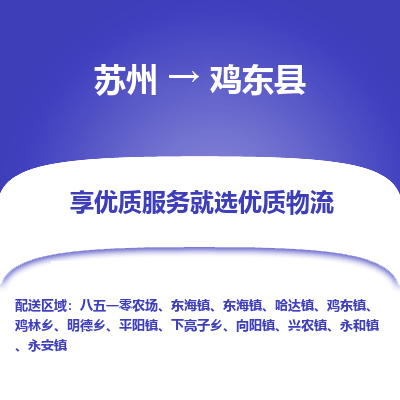 苏州 → 鸡东县

享优质服务就选优质物流

配送区域：八五一零农场、东海镇、东海镇、哈达镇、鸡东镇、鸡林乡、明德乡、平阳镇、下亮子乡、向阳镇、兴农镇、永和镇、永安镇